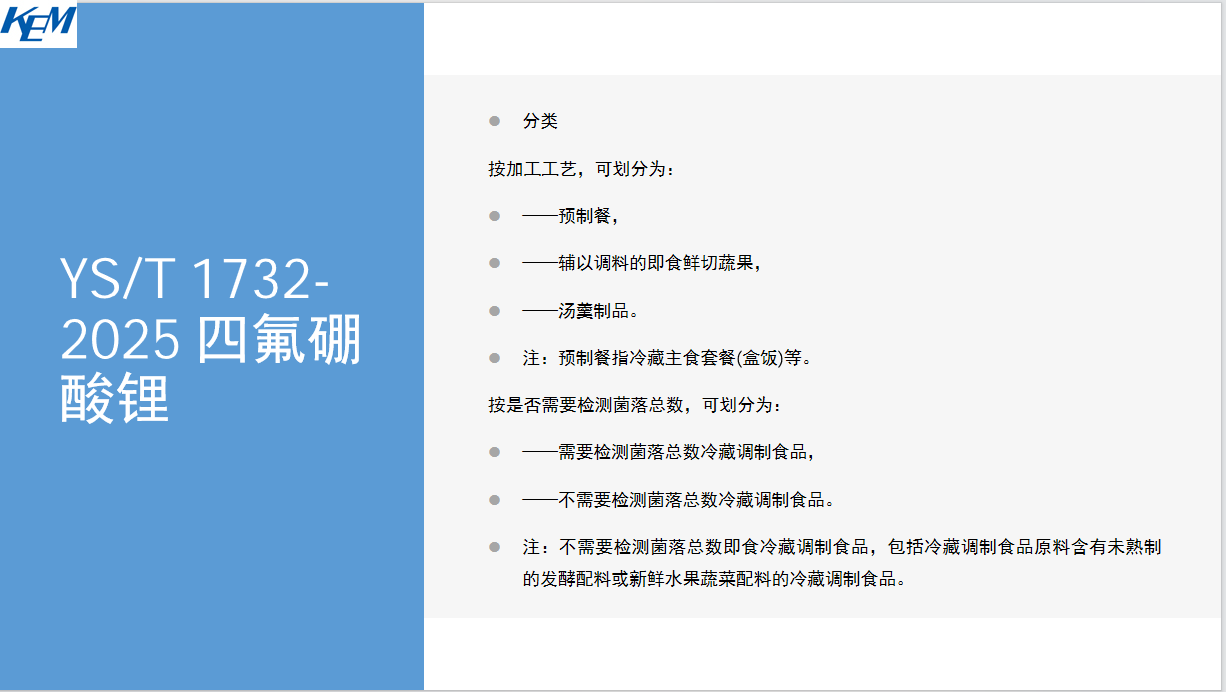 KEM

YS/T 1732-2025 四氟硼酸锂

• 分类

按加工工艺，可划分为：

• ——预制餐，

• ——辅以调料的即食鲜切蔬果，

• ——汤羹制品。

• 注：预制餐指冷藏主食套餐(盒饭)等。

按是否需要检测菌落总数，可划分为：

• ——需要检测菌落总数冷藏调制食品，

• ——不需要检测菌落总数冷藏调制食品。

• 注：不需要检测菌落总数即食冷藏调制食品，包括冷藏调制食品原料含有未熟制的发酵配料或新鲜水果蔬菜配料的冷藏调制食品。